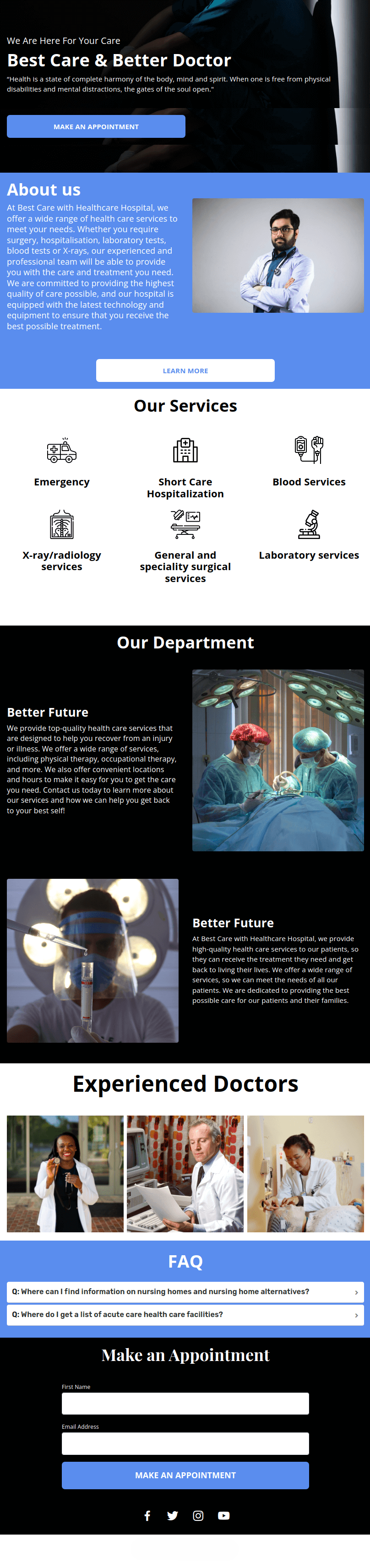 We Are Here For Your Care

Best Care & Better Doctor

"Health is a state of complete harmony of the body, mind and spirit. When one is free from physical disabilities and mental distractions, the gates of the soul open."

MAKE AN APPOINTMENT

About us

At Best Care with Healthcare Hospital, we offer a wide range of health care services to meet your needs. Whether you require surgery, hospitalisation, laboratory tests, blood tests or X-rays, our experienced and professional team will be able to provide you with the care and treatment you need. We are committed to providing the highest quality of care possible, and our hospital is equipped with the latest technology and equipment to ensure that you receive the best possible treatment.

LEARN MORE

Our Services

Emergency

Short Care Hospitalization

Blood Services

X-ray/radiology services

General and speciality surgical services

Laboratory services

Our Department

Better Future

We provide top-quality health care services that are designed to help you recover from an injury or illness. We offer a wide range of services, including physical therapy, occupational therapy, and more. We also offer convenient locations and hours to make it easy for you to get the care you need. Contact us today to learn more about our services and how we can help you get back to your best self!

Better Future

At Best Care with Healthcare Hospital, we provide high-quality health care services to our patients, so they can receive the treatment they need and get back to living their lives. We offer a wide range of services, so we can meet the needs of all our patients. We are dedicated to providing the best possible care for our patients and their families.

Experienced Doctors

FAQ

Q: Where can I find information on nursing homes and nursing home alternatives?

Q: Where do I get a list of acute care health care facilities?

Make an Appointment

First Name

Email Address

MAKE AN APPOINTMENT